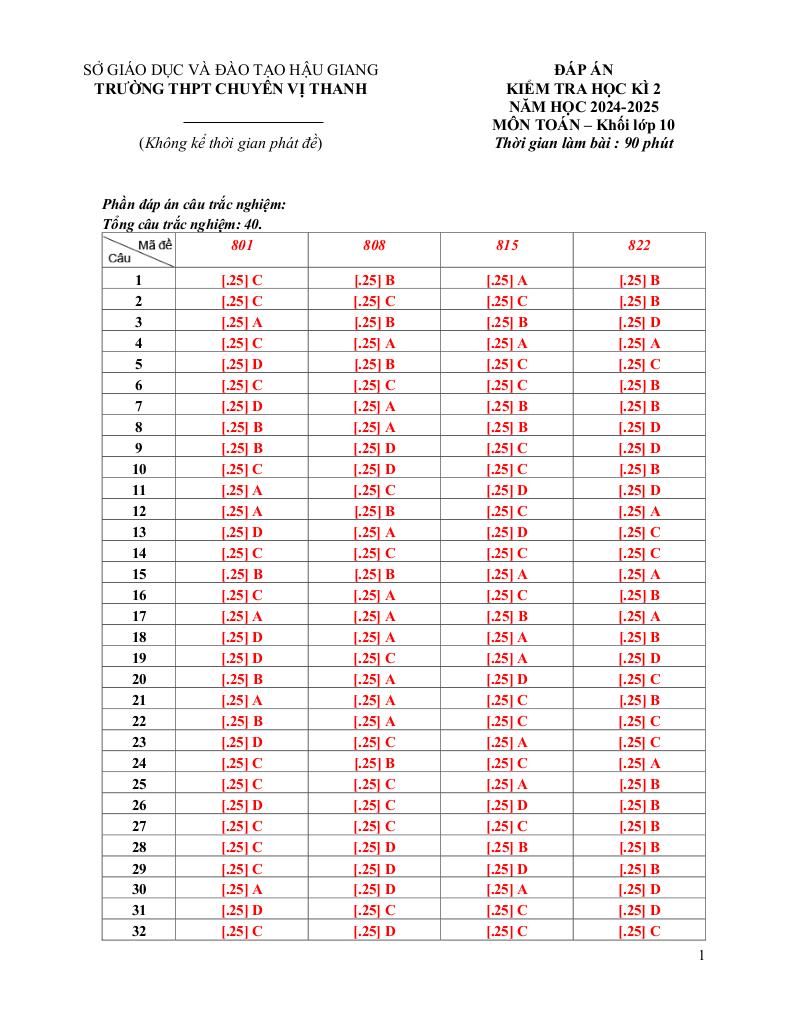 SỞ GIÁO DỤC VÀ ĐÀO TẠO HẬU GIANG
TRƯỜNG THPT CHUYÊN VỊ THANH

(Không kể thời gian phát đề)

ĐÁP ÁN
KIỂM TRA HỌC KÌ 2
NĂM HỌC 2024-2025
MÔN TOÁN – Khối lớp 10
Thời gian làm bài : 90 phút

Phần đáp án câu trắc nghiệm:
Tổng câu trắc nghiệm: 40.

| Mã đề / Câu | 801 | 808 | 815 | 822 |
|---|---|---|---|---|
| 1 | [.25] C | [.25] B | [.25] A | [.25] B |
| 2 | [.25] C | [.25] C | [.25] C | [.25] B |
| 3 | [.25] A | [.25] B | [.25] B | [.25] D |
| 4 | [.25] C | [.25] A | [.25] A | [.25] A |
| 5 | [.25] D | [.25] B | [.25] C | [.25] C |
| 6 | [.25] C | [.25] C | [.25] C | [.25] B |
| 7 | [.25] D | [.25] A | [.25] B | [.25] B |
| 8 | [.25] B | [.25] A | [.25] B | [.25] D |
| 9 | [.25] B | [.25] D | [.25] C | [.25] D |
| 10 | [.25] C | [.25] D | [.25] C | [.25] B |
| 11 | [.25] A | [.25] C | [.25] D | [.25] D |
| 12 | [.25] A | [.25] B | [.25] C | [.25] A |
| 13 | [.25] D | [.25] A | [.25] D | [.25] C |
| 14 | [.25] C | [.25] C | [.25] C | [.25] C |
| 15 | [.25] B | [.25] B | [.25] A | [.25] A |
| 16 | [.25] C | [.25] A | [.25] C | [.25] B |
| 17 | [.25] A | [.25] A | [.25] B | [.25] A |
| 18 | [.25] D | [.25] A | [.25] A | [.25] B |
| 19 | [.25] D | [.25] C | [.25] A | [.25] D |
| 20 | [.25] B | [.25] A | [.25] D | [.25] C |
| 21 | [.25] A | [.25] A | [.25] C | [.25] B |
| 22 | [.25] B | [.25] A | [.25] C | [.25] C |
| 23 | [.25] D | [.25] C | [.25] A | [.25] C |
| 24 | [.25] C | [.25] B | [.25] C | [.25] A |
| 25 | [.25] C | [.25] C | [.25] A | [.25] B |
| 26 | [.25] D | [.25] C | [.25] D | [.25] B |
| 27 | [.25] C | [.25] C | [.25] C | [.25] B |
| 28 | [.25] C | [.25] D | [.25] B | [.25] B |
| 29 | [.25] C | [.25] D | [.25] D | [.25] B |
| 30 | [.25] A | [.25] D | [.25] A | [.25] D |
| 31 | [.25] D | [.25] C | [.25] C | [.25] D |
| 32 | [.25] C | [.25] D | [.25] C | [.25] C |

1